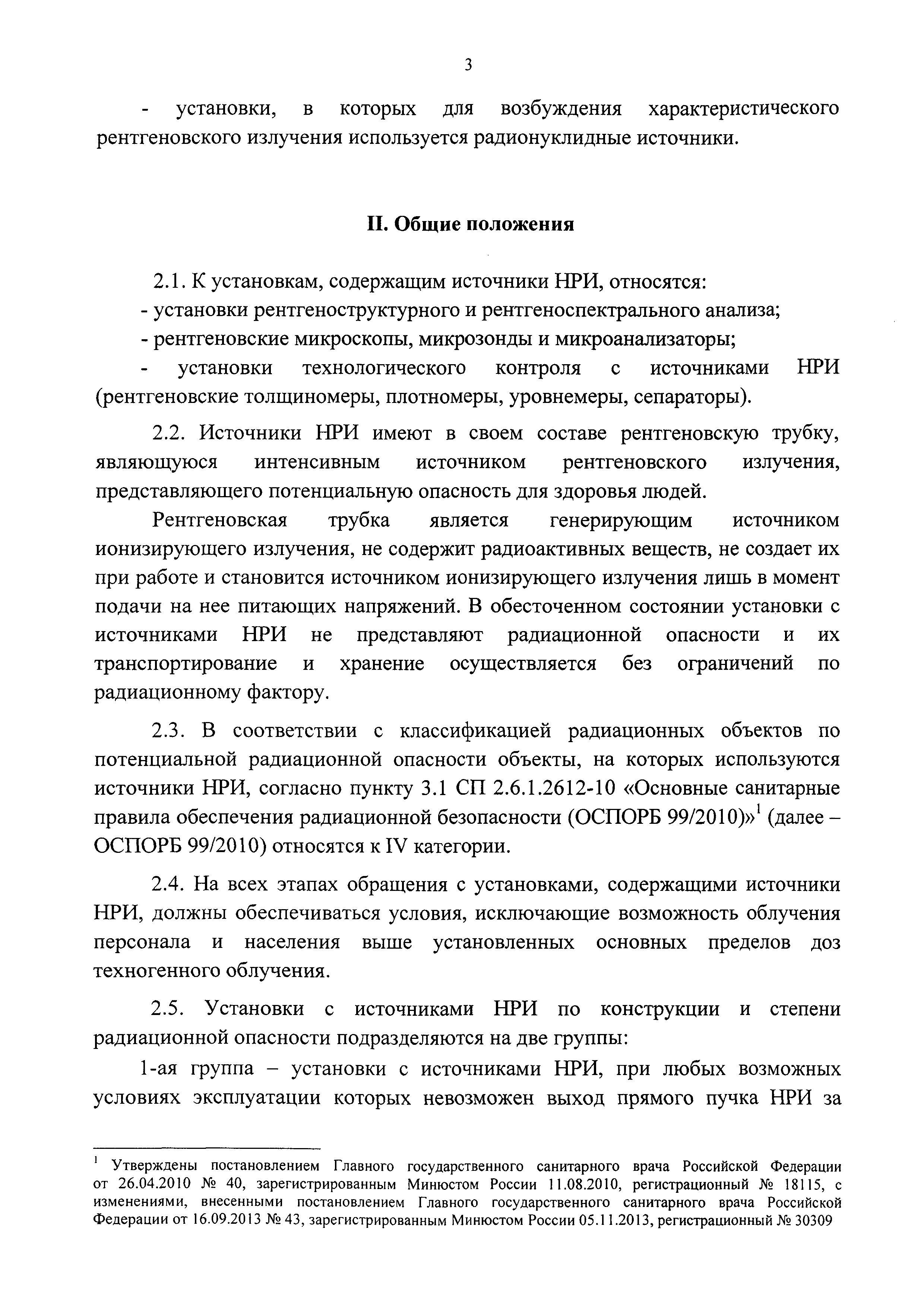 3

- установки, в которых для возбуждения характеристического рентгеновского излучения используется радионуклидные источники.

II. Общие положения

2.1. К установкам, содержащим источники НРИ, относятся:
- установки рентгеноструктурного и рентгеноспектрального анализа;
- рентгеновские микроскопы, микрозонды и микроанализаторы;
- установки технологического контроля с источниками НРИ (рентгеновские толщиномеры, плотномеры, уровнемеры, сепараторы).

2.2. Источники НРИ имеют в своем составе рентгеновскую трубку, являющуюся интенсивным источником рентгеновского излучения, представляющего потенциальную опасность для здоровья людей.

Рентгеновская трубка является генерирующим источником ионизирующего излучения, не содержит радиоактивных веществ, не создает их при работе и становится источником ионизирующего излучения лишь в момент подачи на нее питающих напряжений. В обесточенном состоянии установки с источниками НРИ не представляют радиационной опасности и их транспортирование и хранение осуществляется без ограничений по радиационному фактору.

2.3. В соответствии с классификацией радиационных объектов по потенциальной радиационной опасности объекты, на которых используются источники НРИ, согласно пункту 3.1 СП 2.6.1.2612-10 «Основные санитарные правила обеспечения радиационной безопасности (ОСПОРБ 99/2010)»$^1$ (далее – ОСПОРБ 99/2010) относятся к IV категории.

2.4. На всех этапах обращения с установками, содержащими источники НРИ, должны обеспечиваться условия, исключающие возможность облучения персонала и населения выше установленных основных пределов доз техногенного облучения.

2.5. Установки с источниками НРИ по конструкции и степени радиационной опасности подразделяются на две группы:

1-ая группа – установки с источниками НРИ, при любых возможных условиях эксплуатации которых невозможен выход прямого пучка НРИ за

$^1$ Утверждены постановлением Главного государственного санитарного врача Российской Федерации от 26.04.2010 № 40, зарегистрированным Минюстом России 11.08.2010, регистрационный № 18115, с изменениями, внесенными постановлением Главного государственного санитарного врача Российской Федерации от 16.09.2013 № 43, зарегистрированным Минюстом России 05.11.2013, регистрационный № 30309